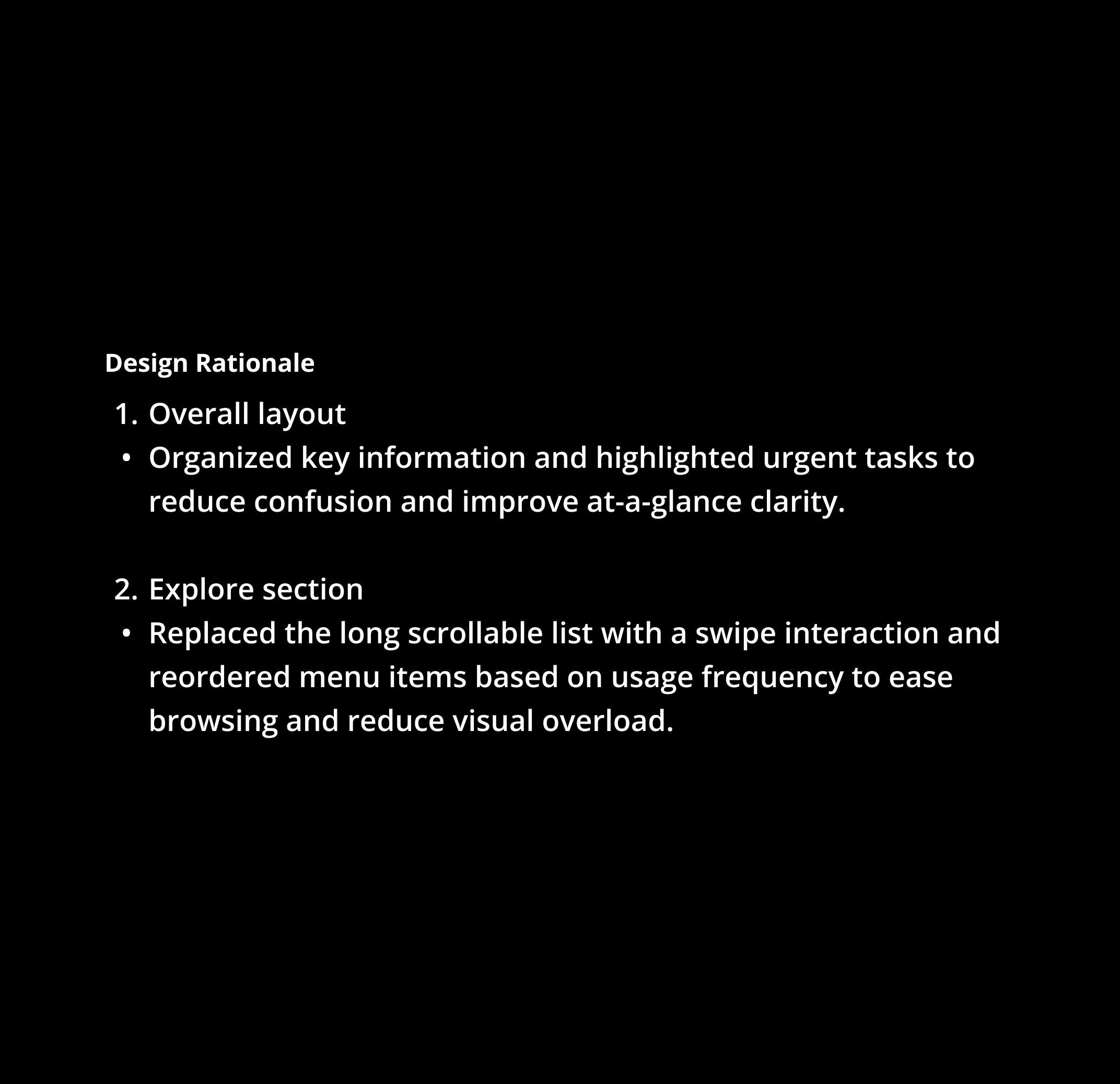 Design Rationale

1. Overall layout
• Organized key information and highlighted urgent tasks to reduce confusion and improve at-a-glance clarity.

2. Explore section
• Replaced the long scrollable list with a swipe interaction and reordered menu items based on usage frequency to ease browsing and reduce visual overload.